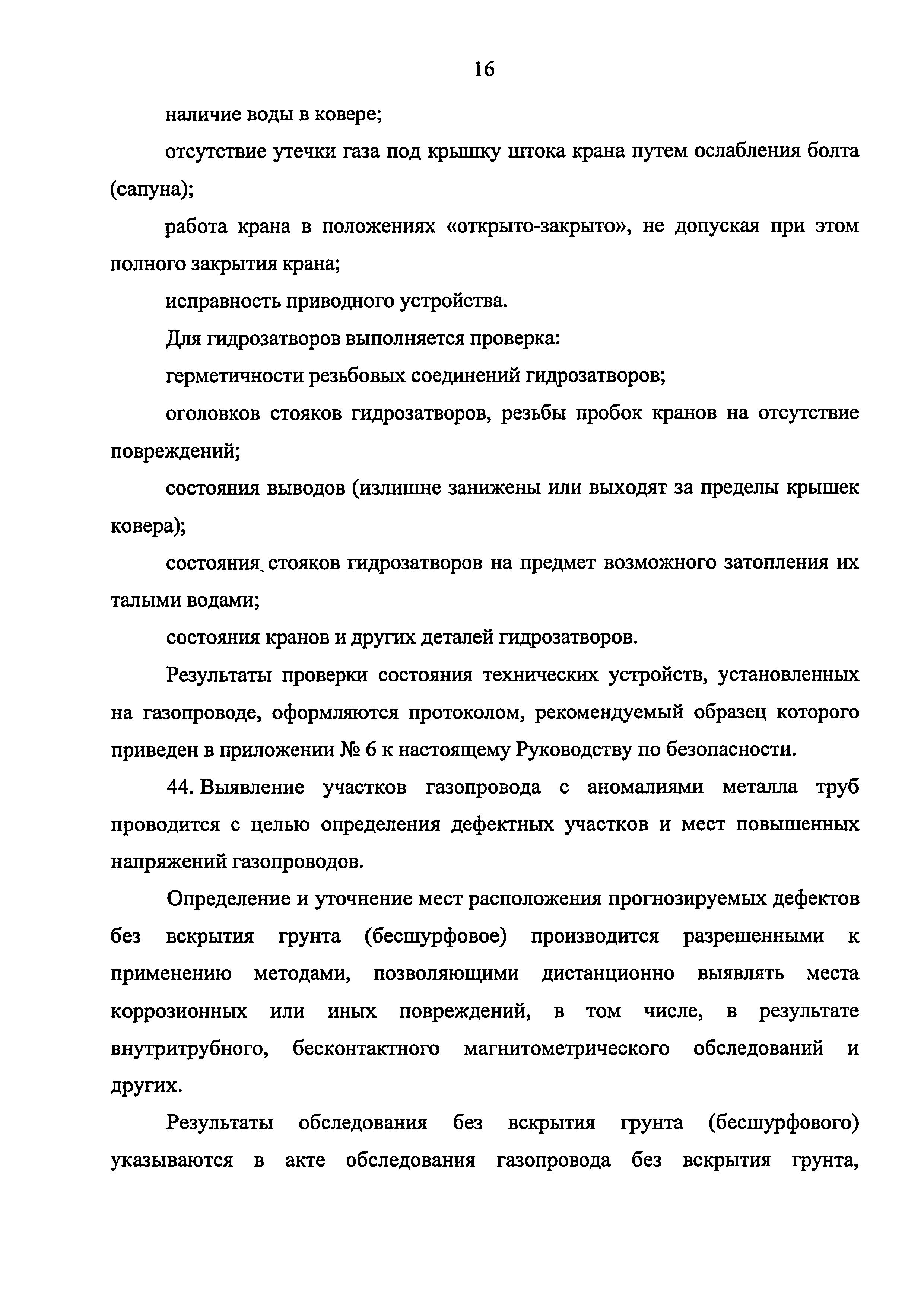 16

наличие воды в ковере;

отсутствие утечки газа под крышку штока крана путем ослабления болта (сапуна);

работа крана в положениях «открыто-закрыто», не допуская при этом полного закрытия крана;

исправность приводного устройства.

Для гидрозатворов выполняется проверка:

герметичности резьбовых соединений гидрозатворов;

оголовков стояков гидрозатворов, резьбы пробок кранов на отсутствие повреждений;

состояния выводов (излишне занижены или выходят за пределы крышек ковера);

состояния стояков гидрозатворов на предмет возможного затопления их талыми водами;

состояния кранов и других деталей гидрозатворов.

Результаты проверки состояния технических устройств, установленных на газопроводе, оформляются протоколом, рекомендуемый образец которого приведен в приложении № 6 к настоящему Руководству по безопасности.

44. Выявление участков газопровода с аномалиями металла труб проводится с целью определения дефектных участков и мест повышенных напряжений газопроводов.

Определение и уточнение мест расположения прогнозируемых дефектов без вскрытия грунта (бесшурфовое) производится разрешенными к применению методами, позволяющими дистанционно выявлять места коррозионных или иных повреждений, в том числе, в результате внутритрубного, бесконтактного магнитометрического обследований и других.

Результаты обследования без вскрытия грунта (бесшурфового) указываются в акте обследования газопровода без вскрытия грунта,